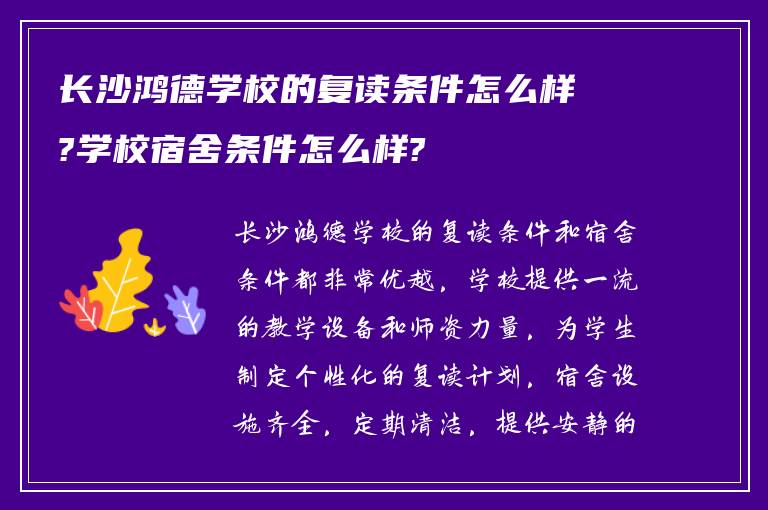 长沙鸿德学校的复读条件怎么样?学校宿舍条件怎么样?

长沙鸿德学校的复读条件和宿舍条件都非常优越，学校提供一流的教学设备和师资力量，为学生制定个性化的复读计划，宿舍设施齐全，定期清洁，提供安静的